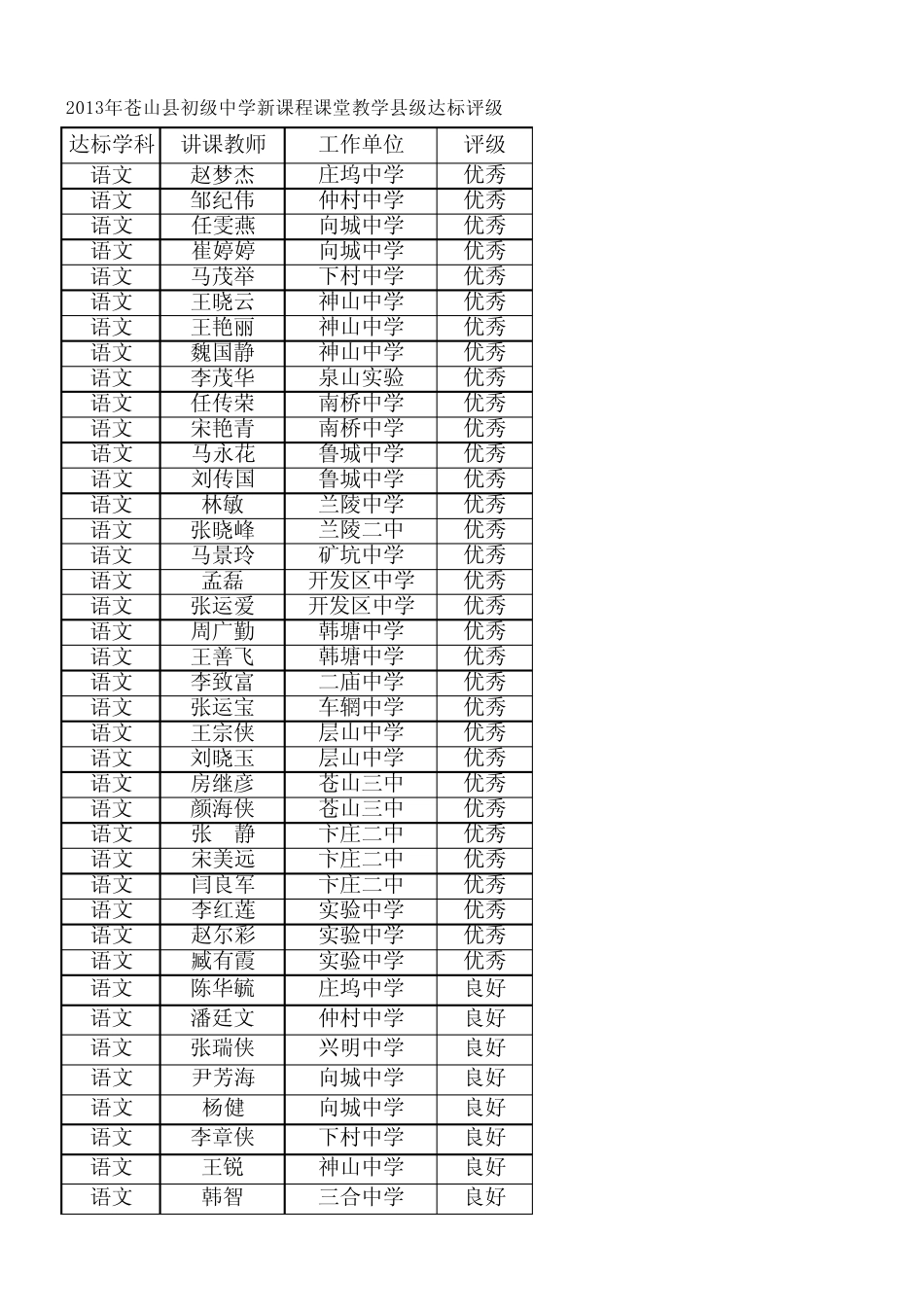 2013年苍山县初级中学新课程课堂教学县级达标评级

| 达标学科 | 讲课教师 | 工作单位 | 评级 |
|---|---|---|---|
| 语文 | 赵梦杰 | 庄坞中学 | 优秀 |
| 语文 | 邹纪伟 | 仲村中学 | 优秀 |
| 语文 | 任雯燕 | 向城中学 | 优秀 |
| 语文 | 崔婷婷 | 向城中学 | 优秀 |
| 语文 | 马茂举 | 下村中学 | 优秀 |
| 语文 | 王晓云 | 神山中学 | 优秀 |
| 语文 | 王艳丽 | 神山中学 | 优秀 |
| 语文 | 魏国静 | 神山中学 | 优秀 |
| 语文 | 李茂华 | 泉山实验 | 优秀 |
| 语文 | 任传荣 | 南桥中学 | 优秀 |
| 语文 | 宋艳青 | 南桥中学 | 优秀 |
| 语文 | 马永花 | 鲁城中学 | 优秀 |
| 语文 | 刘传国 | 鲁城中学 | 优秀 |
| 语文 | 林敏 | 兰陵中学 | 优秀 |
| 语文 | 张晓峰 | 兰陵二中 | 优秀 |
| 语文 | 马景玲 | 矿坑中学 | 优秀 |
| 语文 | 孟磊 | 开发区中学 | 优秀 |
| 语文 | 张运爱 | 开发区中学 | 优秀 |
| 语文 | 周广勤 | 韩塘中学 | 优秀 |
| 语文 | 王善飞 | 韩塘中学 | 优秀 |
| 语文 | 李致富 | 二庙中学 | 优秀 |
| 语文 | 张运宝 | 车辋中学 | 优秀 |
| 语文 | 王宗侠 | 层山中学 | 优秀 |
| 语文 | 刘晓玉 | 层山中学 | 优秀 |
| 语文 | 房继彦 | 苍山三中 | 优秀 |
| 语文 | 颜海侠 | 苍山三中 | 优秀 |
| 语文 | 张　静 | 卞庄二中 | 优秀 |
| 语文 | 宋美远 | 卞庄二中 | 优秀 |
| 语文 | 闫良军 | 卞庄二中 | 优秀 |
| 语文 | 李红莲 | 实验中学 | 优秀 |
| 语文 | 赵尔彩 | 实验中学 | 优秀 |
| 语文 | 臧有霞 | 实验中学 | 优秀 |
| 语文 | 陈华毓 | 庄坞中学 | 良好 |
| 语文 | 潘廷文 | 仲村中学 | 良好 |
| 语文 | 张瑞侠 | 兴明中学 | 良好 |
| 语文 | 尹芳海 | 向城中学 | 良好 |
| 语文 | 杨健 | 向城中学 | 良好 |
| 语文 | 李章侠 | 下村中学 | 良好 |
| 语文 | 王锐 | 神山中学 | 良好 |
| 语文 | 韩智 | 三合中学 | 良好 |